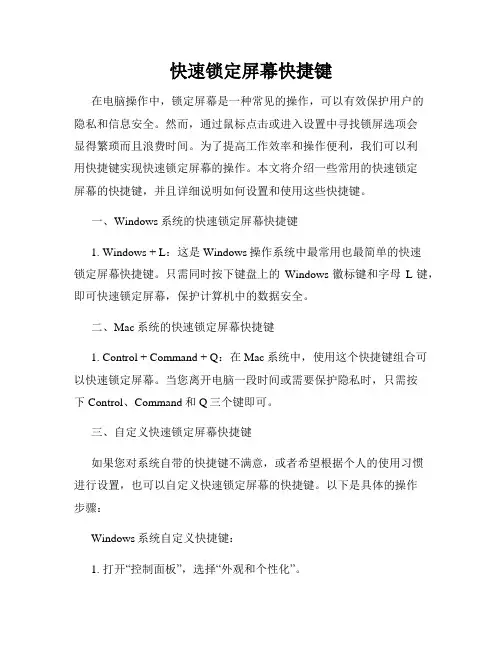 快速锁定屏幕快捷键

在电脑操作中，锁定屏幕是一种常见的操作，可以有效保护用户的隐私和信息安全。然而，通过鼠标点击或进入设置中寻找锁屏选项会显得繁琐而且浪费时间。为了提高工作效率和操作便利，我们可以利用快捷键实现快速锁定屏幕的操作。本文将介绍一些常用的快速锁定屏幕的快捷键，并且详细说明如何设置和使用这些快捷键。

一、Windows 系统的快速锁定屏幕快捷键

1. Windows + L：这是 Windows 操作系统中最常用也最简单的快速锁定屏幕快捷键。只需同时按下键盘上的 Windows 徽标键和字母 L 键，即可快速锁定屏幕，保护计算机中的数据安全。

二、Mac 系统的快速锁定屏幕快捷键

1. Control + Command + Q：在 Mac 系统中，使用这个快捷键组合可以快速锁定屏幕。当您离开电脑一段时间或需要保护隐私时，只需按下 Control、Command 和 Q 三个键即可。

三、自定义快速锁定屏幕快捷键

如果您对系统自带的快捷键不满意，或者希望根据个人的使用习惯进行设置，也可以自定义快速锁定屏幕的快捷键。以下是具体的操作步骤：

Windows 系统自定义快捷键：

1. 打开“控制面板”，选择“外观和个性化”。